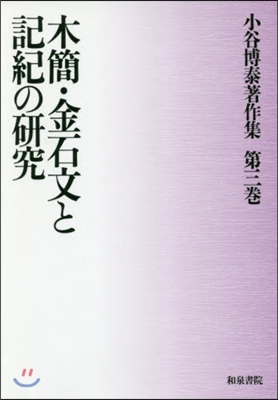 小谷博泰著作集　第二巻

木簡・金石文と記紀の研究

和泉書院